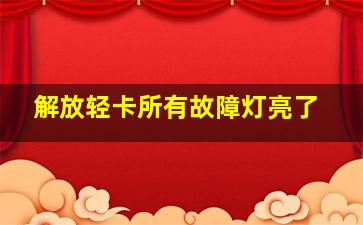 解放轻卡所有故障灯亮了